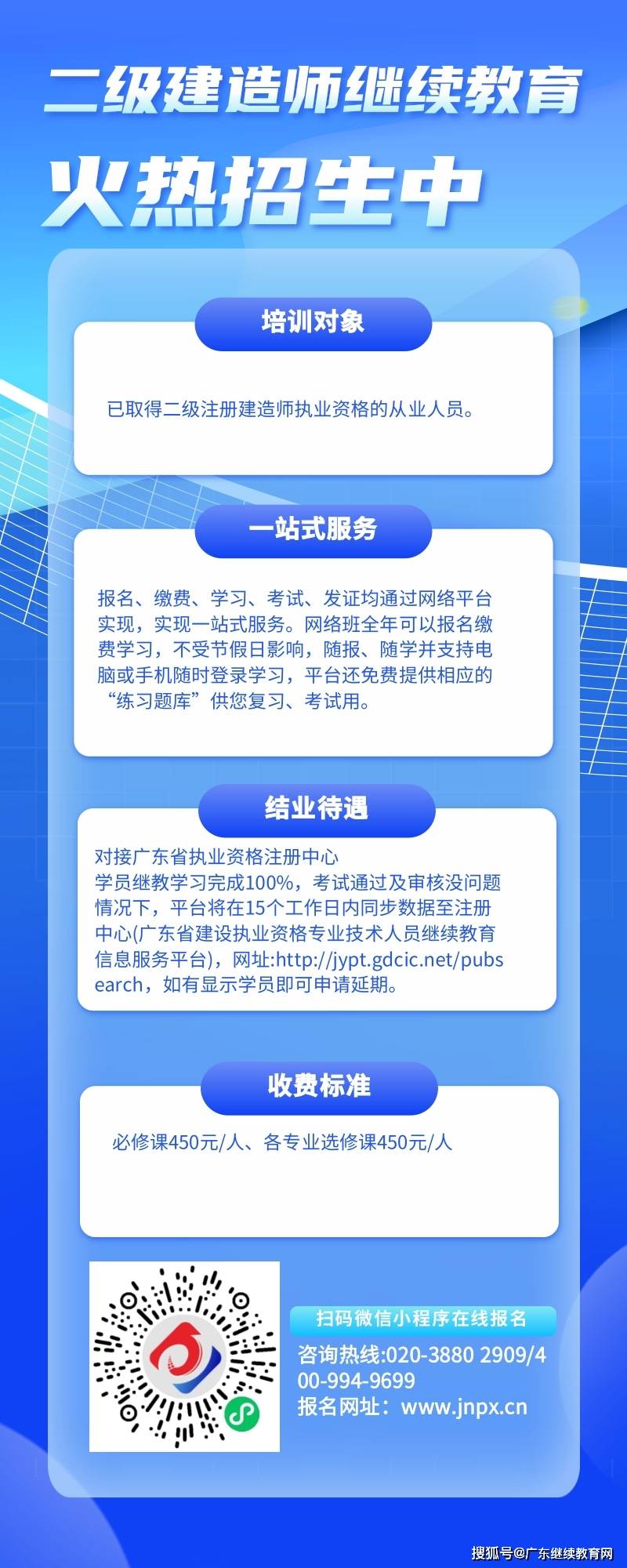 二级建造师继续教育

火热招生中

培训对象

已取得二级注册建造师执业资格的从业人员。

一站式服务

报名、缴费、学习、考试、发证均通过网络平台实现，实现一站式服务。网络班全年可以报名缴费学习，不受节假日影响，随报、随学并支持电脑或手机随时登录学习，平台还免费提供相应的“练习题库”供您复习、考试用。

结业待遇

对接广东省执业资格注册中心
学员继教学习完成100%，考试通过及审核没问题情况下，平台将在15个工作日内同步数据至注册中心(广东省建设执业资格专业技术人员继续教育信息服务平台)，网址:http://jypt.gdcic.net/pubsearch，如有显示学员即可申请延期。

收费标准

必修课450元/人、各专业选修课450元/人

扫码微信小程序在线报名
咨询热线:020-3880 2909/400-994-9699
报名网址：www.jnpx.cn

搜狐号@广东继续教育网